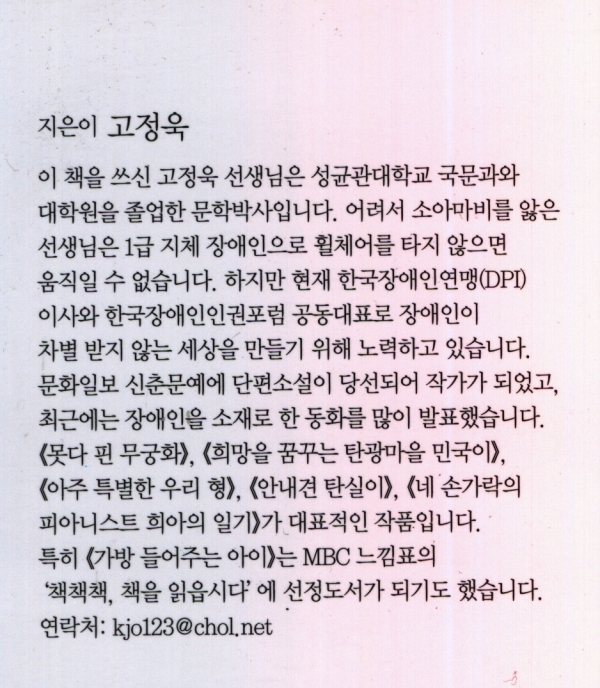 지은이 고정욱

이 책을 쓰신 고정욱 선생님은 성균관대학교 국문과와 대학원을 졸업한 문학박사입니다. 어려서 소아마비를 앓은 선생님은 1급 지체 장애인으로 휠체어를 타지 않으면 움직일 수 없습니다. 하지만 현재 한국장애인연맹(DPI) 이사와 한국장애인인권포럼 공동대표로 장애인이 차별 받지 않는 세상을 만들기 위해 노력하고 있습니다. 문화일보 신춘문예에 단편소설이 당선되어 작가가 되었고, 최근에는 장애인을 소재로 한 동화를 많이 발표했습니다. 《못다 핀 무궁화》, 《희망을 꿈꾸는 탄광마을 민국이》, 《아주 특별한 우리 형》, 《안내견 탄실이》, 《네 손가락의 피아니스트 희아의 일기》가 대표적인 작품입니다. 특히 《가방 들어주는 아이》는 MBC 느낌표의 '책책책, 책을 읽읍시다' 에 선정도서가 되기도 했습니다.
연락처: kjo123@chol.net